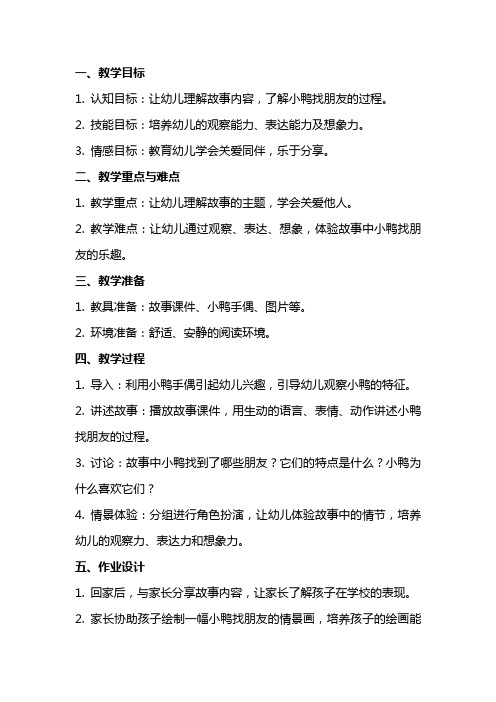 一、教学目标

1. 认知目标：让幼儿理解故事内容，了解小鸭找朋友的过程。

2. 技能目标：培养幼儿的观察能力、表达能力及想象力。

3. 情感目标：教育幼儿学会关爱同伴，乐于分享。

二、教学重点与难点

1. 教学重点：让幼儿理解故事的主题，学会关爱他人。

2. 教学难点：让幼儿通过观察、表达、想象，体验故事中小鸭找朋友的乐趣。

三、教学准备

1. 教具准备：故事课件、小鸭手偶、图片等。

2. 环境准备：舒适、安静的阅读环境。

四、教学过程

1. 导入：利用小鸭手偶引起幼儿兴趣，引导幼儿观察小鸭的特征。

2. 讲述故事：播放故事课件，用生动的语言、表情、动作讲述小鸭找朋友的过程。

3. 讨论：故事中小鸭找到了哪些朋友？它们的特点是什么？小鸭为什么喜欢它们？

4. 情景体验：分组进行角色扮演，让幼儿体验故事中的情节，培养幼儿的观察力、表达力和想象力。

五、作业设计

1. 回家后，与家长分享故事内容，让家长了解孩子在学校的表现。

2. 家长协助孩子绘制一幅小鸭找朋友的情景画，培养孩子的绘画能